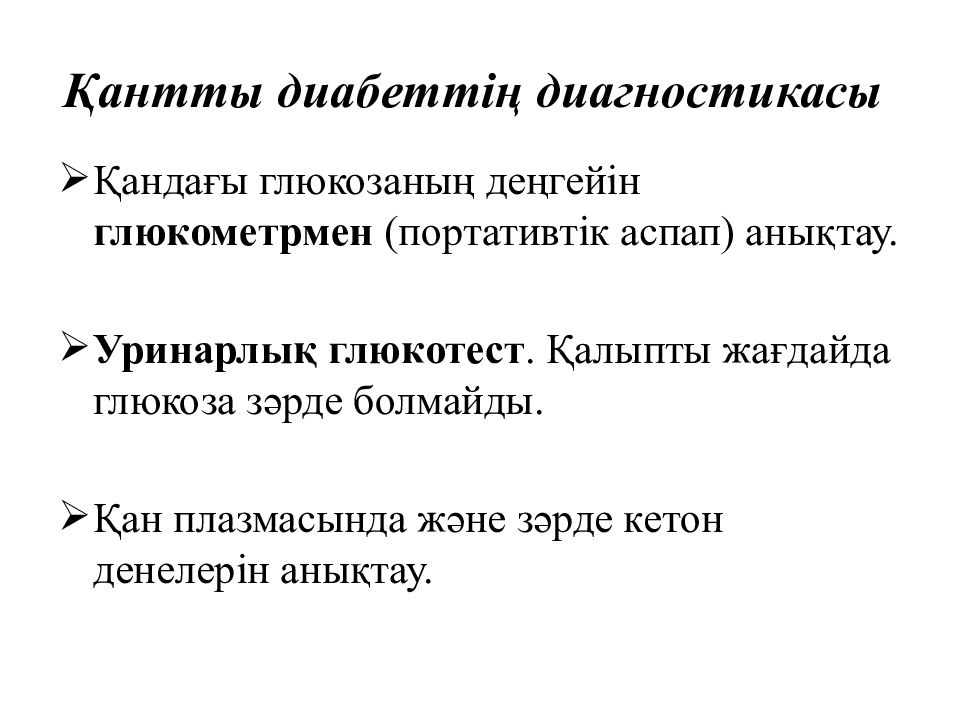 Қантты диабеттің диагностикасы

➢ Қандағы глюкозаның деңгейін глюкометрмен (портативтік аспап) анықтау.

➢ Уринарлық глюкотест. Қалыпты жағдайда глюкоза зәрде болмайды.

➢ Қан плазмасында және зәрде кетон денелерін анықтау.